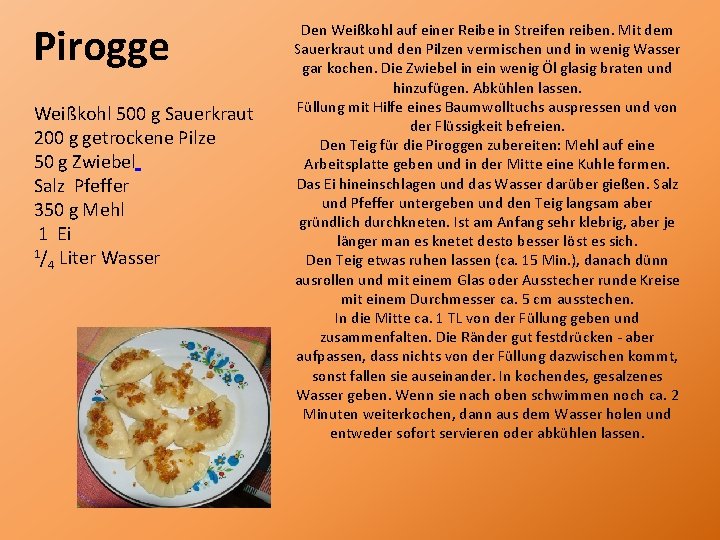 Pirogge

Weißkohl 500 g Sauerkraut
200 g getrockene Pilze
50 g Zwiebel
Salz Pfeffer
350 g Mehl
1 Ei
$^{1}/_{4}$ Liter Wasser

Den Weißkohl auf einer Reibe in Streifen reiben. Mit dem Sauerkraut und den Pilzen vermischen und in wenig Wasser gar kochen. Die Zwiebel in ein wenig Öl glasig braten und hinzufügen. Abkühlen lassen.
Füllung mit Hilfe eines Baumwolltuchs auspressen und von der Flüssigkeit befreien.
Den Teig für die Piroggen zubereiten: Mehl auf eine Arbeitsplatte geben und in der Mitte eine Kuhle formen. Das Ei hineinschlagen und das Wasser darüber gießen. Salz und Pfeffer untergeben und den Teig langsam aber gründlich durchkneten. Ist am Anfang sehr klebrig, aber je länger man es knetet desto besser löst es sich.
Den Teig etwas ruhen lassen (ca. 15 Min.), danach dünn ausrollen und mit einem Glas oder Ausstecher runde Kreise mit einem Durchmesser ca. 5 cm ausstechen.
In die Mitte ca. 1 TL von der Füllung geben und zusammenfalten. Die Ränder gut festdrücken - aber aufpassen, dass nichts von der Füllung dazwischen kommt, sonst fallen sie auseinander. In kochendes, gesalzenes Wasser geben. Wenn sie nach oben schwimmen noch ca. 2 Minuten weiterkochen, dann aus dem Wasser holen und entweder sofort servieren oder abkühlen lassen.